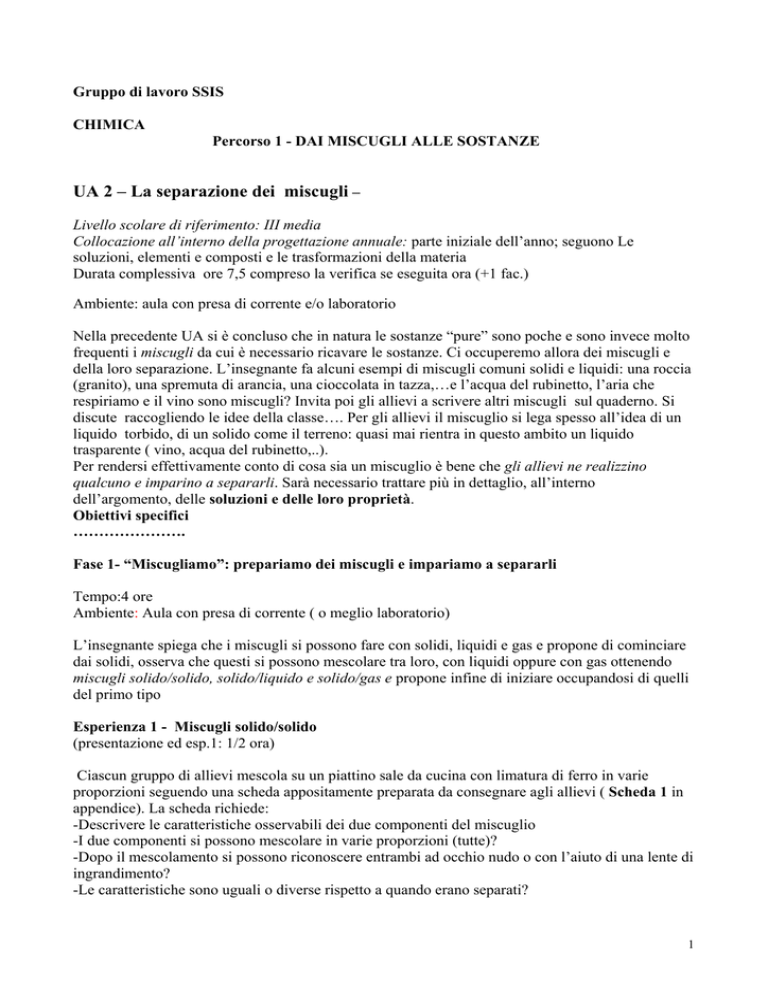 Gruppo di lavoro SSIS

CHIMICA
Percorso 1 - DAI MISCUGLI ALLE SOSTANZE

UA 2 – La separazione dei miscugli –

Livello scolare di riferimento: III media
Collocazione all'interno della progettazione annuale: parte iniziale dell'anno; seguono Le soluzioni, elementi e composti e le trasformazioni della materia
Durata complessiva ore 7,5 compreso la verifica se eseguita ora (+1 fac.)

Ambiente: aula con presa di corrente e/o laboratorio

Nella precedente UA si è concluso che in natura le sostanze "pure" sono poche e sono invece molto frequenti i miscugli da cui è necessario ricavare le sostanze. Ci occuperemo allora dei miscugli e della loro separazione. L'insegnante fa alcuni esempi di miscugli comuni solidi e liquidi: una roccia (granito), una spremuta di arancia, una cioccolata in tazza,…e l'acqua del rubinetto, l'aria che respiriamo e il vino sono miscugli? Invita poi gli allievi a scrivere altri miscugli sul quaderno. Si discute raccogliendo le idee della classe…. Per gli allievi il miscuglio si lega spesso all'idea di un liquido torbido, di un solido come il terreno: quasi mai rientra in questo ambito un liquido trasparente ( vino, acqua del rubinetto,..).
Per rendersi effettivamente conto di cosa sia un miscuglio è bene che gli allievi ne realizzino qualcuno e imparino a separarli. Sarà necessario trattare più in dettaglio, all'interno dell'argomento, delle soluzioni e delle loro proprietà.
Obiettivi specifici
………………….

Fase 1- "Miscugliamo": prepariamo dei miscugli e impariamo a separarli

Tempo:4 ore
Ambiente: Aula con presa di corrente ( o meglio laboratorio)

L'insegnante spiega che i miscugli si possono fare con solidi, liquidi e gas e propone di cominciare dai solidi, osserva che questi si possono mescolare tra loro, con liquidi oppure con gas ottenendo miscugli solido/solido, solido/liquido e solido/gas e propone infine di iniziare occupandosi di quelli del primo tipo

Esperienza 1 - Miscugli solido/solido
(presentazione ed esp.1: 1/2 ora)

Ciascun gruppo di allievi mescola su un piattino sale da cucina con limatura di ferro in varie proporzioni seguendo una scheda appositamente preparata da consegnare agli allievi ( Scheda 1 in appendice). La scheda richiede:
-Descrivere le caratteristiche osservabili dei due componenti del miscuglio
-I due componenti si possono mescolare in varie proporzioni (tutte)?
-Dopo il mescolamento si possono riconoscere entrambi ad occhio nudo o con l'aiuto di una lente di ingrandimento?
-Le caratteristiche sono uguali o diverse rispetto a quando erano separati?

1